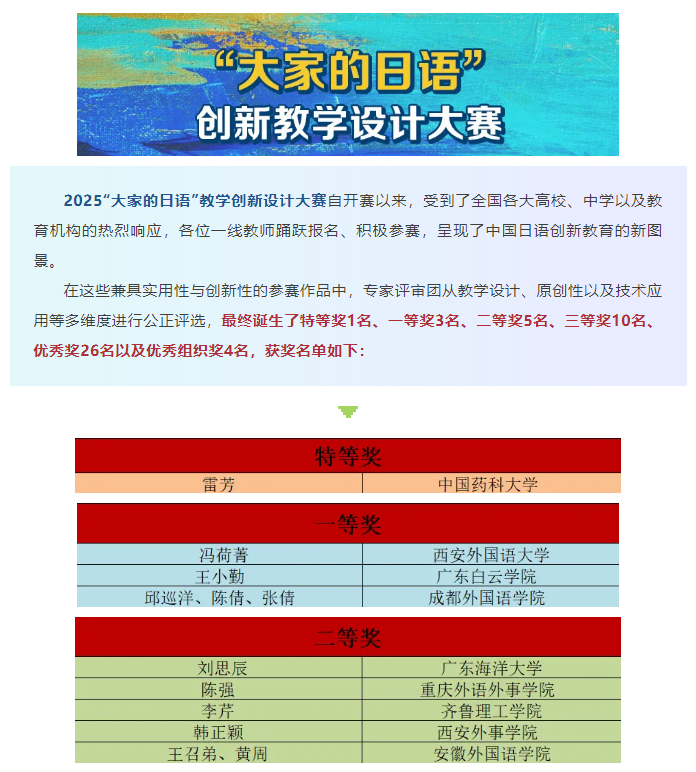 “大家的日语”
创新教学设计大赛

2025“大家的日语”教学创新设计大赛自开赛以来，受到了全国各大高校、中学以及教育机构的热烈响应，各位一线教师踊跃报名、积极参赛，呈现了中国日语创新教育的新图景。

在这些兼具实用性与创新性的参赛作品中，专家评审团从教学设计、原创性以及技术应用等多维度进行公正评选，最终诞生了特等奖1名、一等奖3名、二等奖5名、三等奖10名、优秀奖26名以及优秀组织奖4名，获奖名单如下：

| 特等奖 | |
|---|---|
| 雷芳 | 中国药科大学 |

| 一等奖 | |
|---|---|
| 冯荷菁 | 西安外国语大学 |
| 王小勤 | 广东白云学院 |
| 邱巡洋、陈倩、张倩 | 成都外国语学院 |

| 二等奖 | |
|---|---|
| 刘思辰 | 广东海洋大学 |
| 陈强 | 重庆外语外事学院 |
| 李芹 | 齐鲁理工学院 |
| 韩正颖 | 西安外事学院 |
| 王召弟、黄周 | 安徽外国语学院 |